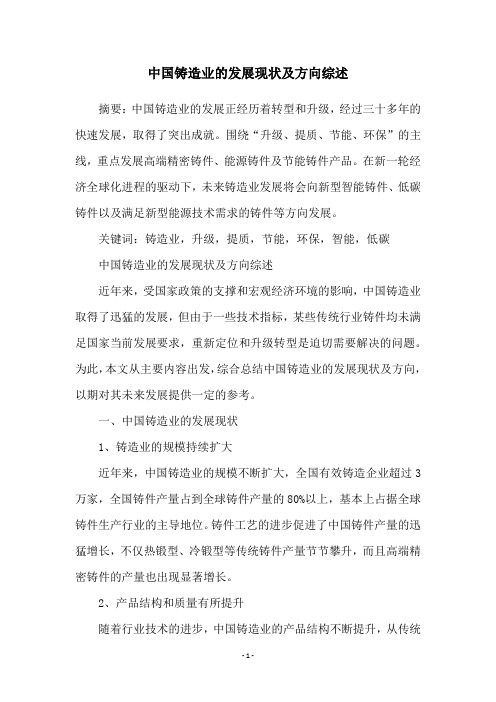 中国铸造业的发展现状及方向综述

摘要：中国铸造业的发展正经历着转型和升级，经过三十多年的快速发展，取得了突出成就。围绕“升级、提质、节能、环保”的主线，重点发展高端精密铸件、能源铸件及节能铸件产品。在新一轮经济全球化进程的驱动下，未来铸造业发展将会向新型智能铸件、低碳铸件以及满足新型能源技术需求的铸件等方向发展。

关键词：铸造业，升级，提质，节能，环保，智能，低碳

中国铸造业的发展现状及方向综述

近年来，受国家政策的支撑和宏观经济环境的影响，中国铸造业取得了迅猛的发展，但由于一些技术指标，某些传统行业铸件均未满足国家当前发展要求，重新定位和升级转型是迫切需要解决的问题。为此，本文从主要内容出发，综合总结中国铸造业的发展现状及方向，以期对其未来发展提供一定的参考。

一、中国铸造业的发展现状

1、铸造业的规模持续扩大

近年来，中国铸造业的规模不断扩大，全国有效铸造企业超过3万家，全国铸件产量占到全球铸件产量的80%以上，基本上占据全球铸件生产行业的主导地位。铸件工艺的进步促进了中国铸件产量的迅猛增长，不仅热锻型、冷锻型等传统铸件产量节节攀升，而且高端精密铸件的产量也出现显著增长。

2、产品结构和质量有所提升

随着行业技术的进步，中国铸造业的产品结构不断提升，从传统

- 1 -